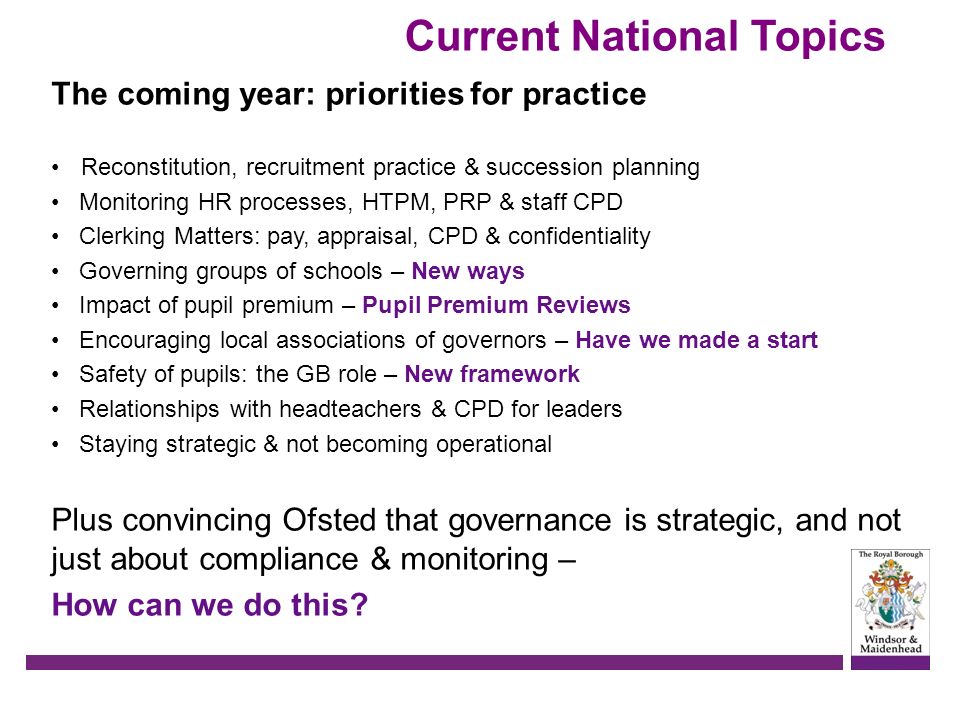 Current National Topics

The coming year: priorities for practice

• Reconstitution, recruitment practice & succession planning
• Monitoring HR processes, HTPM, PRP & staff CPD
• Clerking Matters: pay, appraisal, CPD & confidentiality
• Governing groups of schools – New ways
• Impact of pupil premium – Pupil Premium Reviews
• Encouraging local associations of governors – Have we made a start
• Safety of pupils: the GB role – New framework
• Relationships with headteachers & CPD for leaders
• Staying strategic & not becoming operational

Plus convincing Ofsted that governance is strategic, and not just about compliance & monitoring –

How can we do this?

The Royal Borough
Windsor & Maidenhead